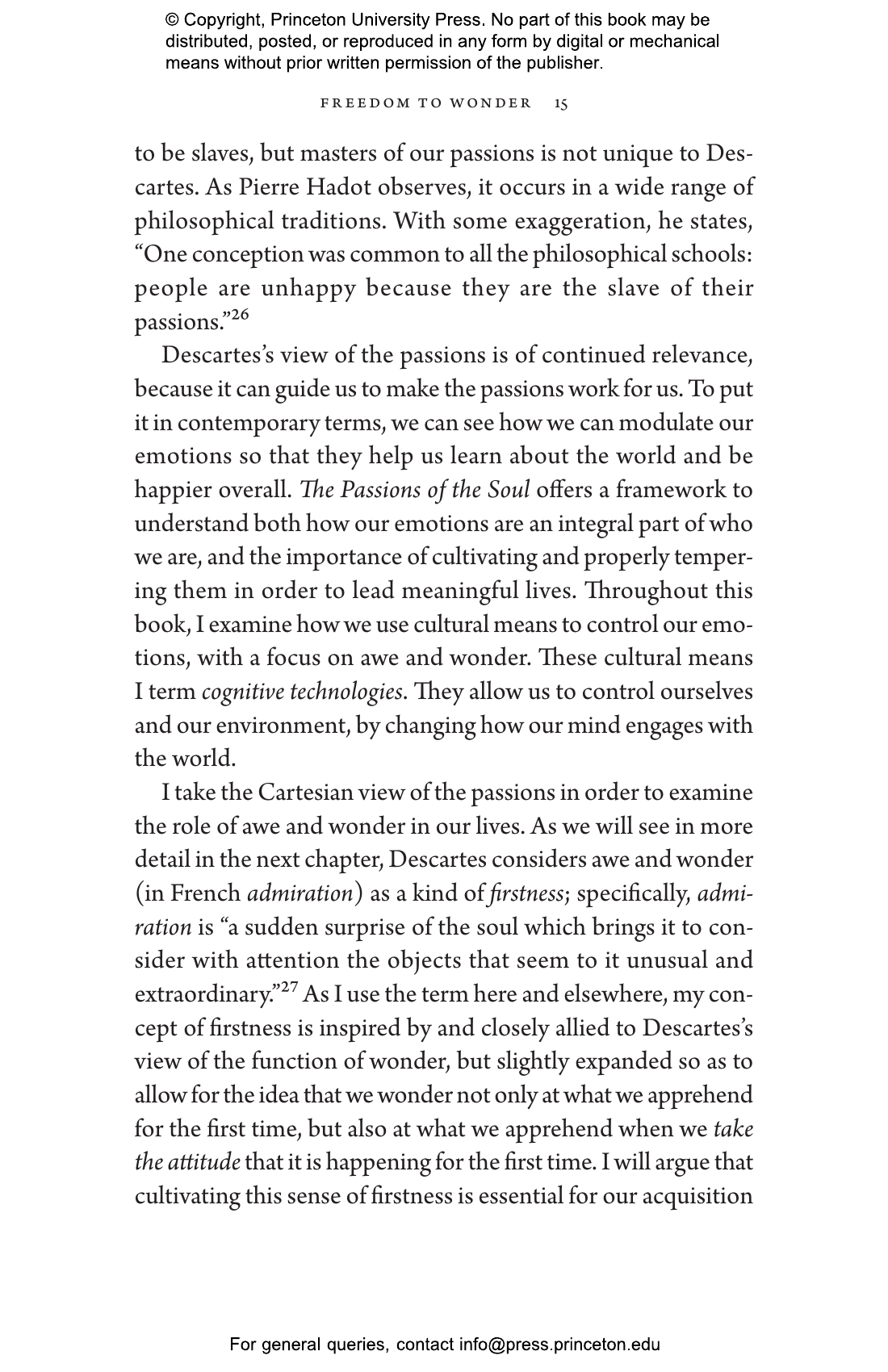 © Copyright, Princeton University Press. No part of this book may be distributed, posted, or reproduced in any form by digital or mechanical means without prior written permission of the publisher.

FREEDOM TO WONDER 15

to be slaves, but masters of our passions is not unique to Descartes. As Pierre Hadot observes, it occurs in a wide range of philosophical traditions. With some exaggeration, he states, “One conception was common to all the philosophical schools: people are unhappy because they are the slave of their passions.”$^{26}$

Descartes’s view of the passions is of continued relevance, because it can guide us to make the passions work for us. To put it in contemporary terms, we can see how we can modulate our emotions so that they help us learn about the world and be happier overall. The Passions of the Soul offers a framework to understand both how our emotions are an integral part of who we are, and the importance of cultivating and properly tempering them in order to lead meaningful lives. Throughout this book, I examine how we use cultural means to control our emotions, with a focus on awe and wonder. These cultural means I term cognitive technologies. They allow us to control ourselves and our environment, by changing how our mind engages with the world.

I take the Cartesian view of the passions in order to examine the role of awe and wonder in our lives. As we will see in more detail in the next chapter, Descartes considers awe and wonder (in French admiration) as a kind of firstness; specifically, admiration is “a sudden surprise of the soul which brings it to consider with attention the objects that seem to it unusual and extraordinary.”$^{27}$ As I use the term here and elsewhere, my concept of firstness is inspired by and closely allied to Descartes’s view of the function of wonder, but slightly expanded so as to allow for the idea that we wonder not only at what we apprehend for the first time, but also at what we apprehend when we take the attitude that it is happening for the first time. I will argue that cultivating this sense of firstness is essential for our acquisition

For general queries, contact info@press.princeton.edu